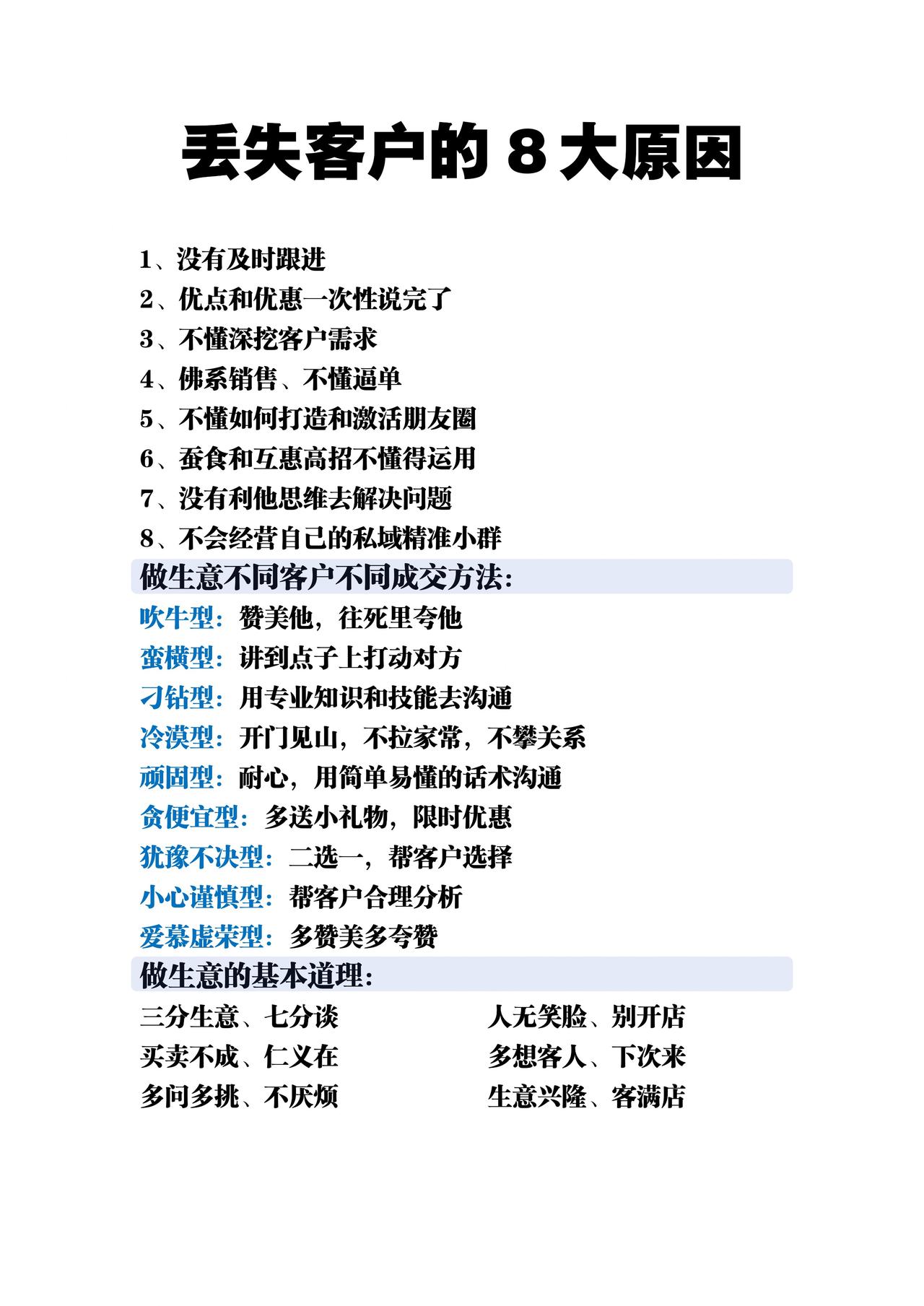 丢失客户的 8 大原因

1、没有及时跟进
2、优点和优惠一次性说完了
3、不懂深挖客户需求
4、佛系销售、不懂逼单
5、不懂如何打造和激活朋友圈
6、蚕食和互惠高招不懂得运用
7、没有利他思维去解决问题
8、不会经营自己的私域精准小群

做生意不同客户不同成交方法:

吹牛型：赞美他，往死里夸他
蛮横型：讲到点子上打动对方
刁钻型：用专业知识和技能去沟通
冷漠型：开门见山，不拉家常，不攀关系
顽固型：耐心，用简单易懂的话术沟通
贪便宜型：多送小礼物，限时优惠
犹豫不决型：二选一，帮客户选择
小心谨慎型：帮客户合理分析
爱慕虚荣型：多赞美多夸赞

做生意的基本道理:

三分生意、七分谈
买卖不成、仁义在
多问多挑、不厌烦

人无笑脸、别开店
多想客人、下次来
生意兴隆、客满店